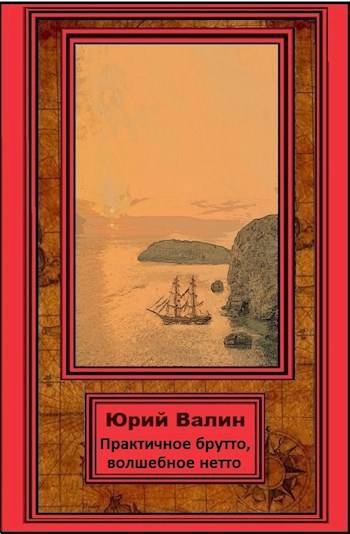 Юрий Валин

Практичное брутто, волшебное нетто